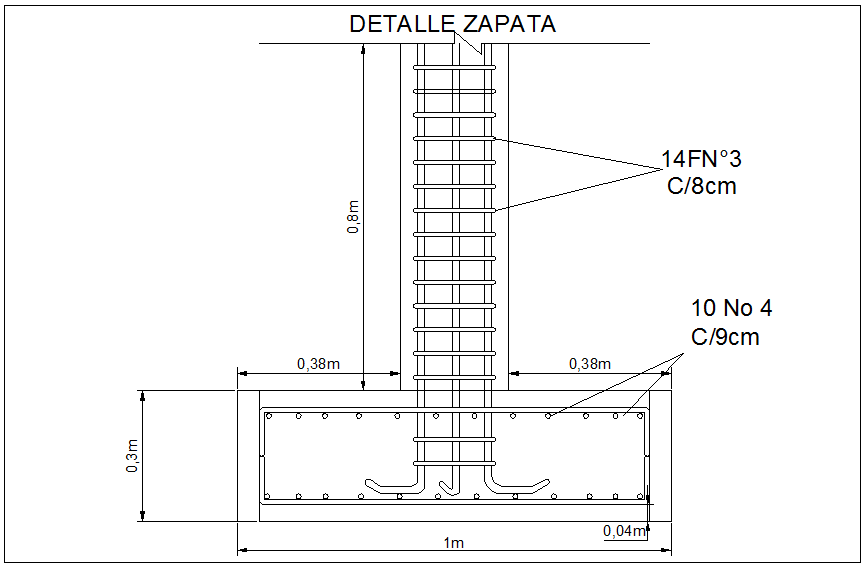 DETALLE ZAPATA

14FN°3
C/8cm

0,8m

10 No 4
C/9cm

0,38m

0,38m

0,3m

0,04m

1m